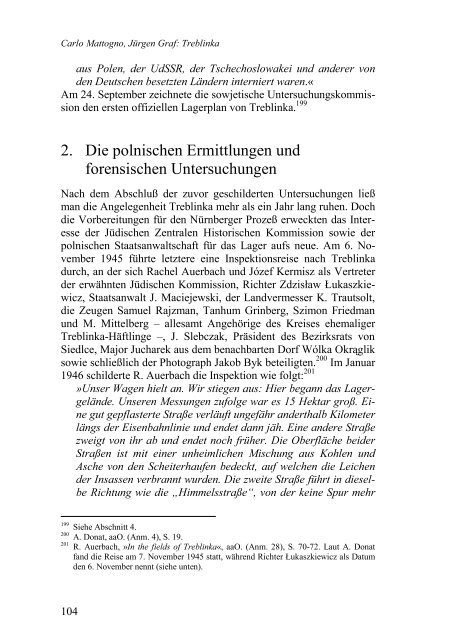 Carlo Mattogno, Jürgen Graf: Treblinka

aus Polen, der UdSSR, der Tschechoslowakei und anderer von den Deutschen besetzten Ländern interniert waren.«

Am 24. September zeichnete die sowjetische Untersuchungskommission den ersten offiziellen Lagerplan von Treblinka.$^{199}$

2. Die polnischen Ermittlungen und forensischen Untersuchungen

Nach dem Abschluß der zuvor geschilderten Untersuchungen ließ man die Angelegenheit Treblinka mehr als ein Jahr lang ruhen. Doch die Vorbereitungen für den Nürnberger Prozeß erweckten das Interesse der Jüdischen Zentralen Historischen Kommission sowie der polnischen Staatsanwaltschaft für das Lager aufs neue. Am 6. November 1945 führte letztere eine Inspektionsreise nach Treblinka durch, an der sich Rachel Auerbach und Józef Kermisz als Vertreter der erwähnten Jüdischen Kommission, Richter Zdzisław Łukaszkiewicz, Staatsanwalt J. Maciejewski, der Landvermesser K. Trautsolt, die Zeugen Samuel Rajzman, Tanhum Grinberg, Szimon Friedman und M. Mittelberg – allesamt Angehörige des Kreises ehemaliger Treblinka-Häftlinge –, J. Slebczak, Präsident des Bezirksrats von Siedlce, Major Jucharek aus dem benachbarten Dorf Wólka Okrąglik sowie schließlich der Photograph Jakob Byk beteiligten.$^{200}$ Im Januar 1946 schilderte R. Auerbach die Inspektion wie folgt:$^{201}$

»Unser Wagen hielt an. Wir stiegen aus: Hier begann das Lagergelände. Unseren Messungen zufolge war es 15 Hektar groß. Eine gut gepflasterte Straße verläuft ungefähr anderthalb Kilometer längs der Eisenbahnlinie und endet dann jäh. Eine andere Straße zweigt von ihr ab und endet noch früher. Die Oberfläche beider Straßen ist mit einer unheimlichen Mischung aus Kohlen und Asche von den Scheiterhaufen bedeckt, auf welchen die Leichen der Insassen verbrannt wurden. Die zweite Straße führt in dieselbe Richtung wie die „Himmelsstraße“, von der keine Spur mehr

$^{199}$ Siehe Abschnitt 4.
$^{200}$ A. Donat, aaO. (Anm. 4), S. 19.
$^{201}$ R. Auerbach, »In the fields of Treblinka«, aaO. (Anm. 28), S. 70-72. Laut A. Donat fand die Reise am 7. November 1945 statt, während Richter Łukaszkiewicz als Datum den 6. November nennt (siehe unten).

104